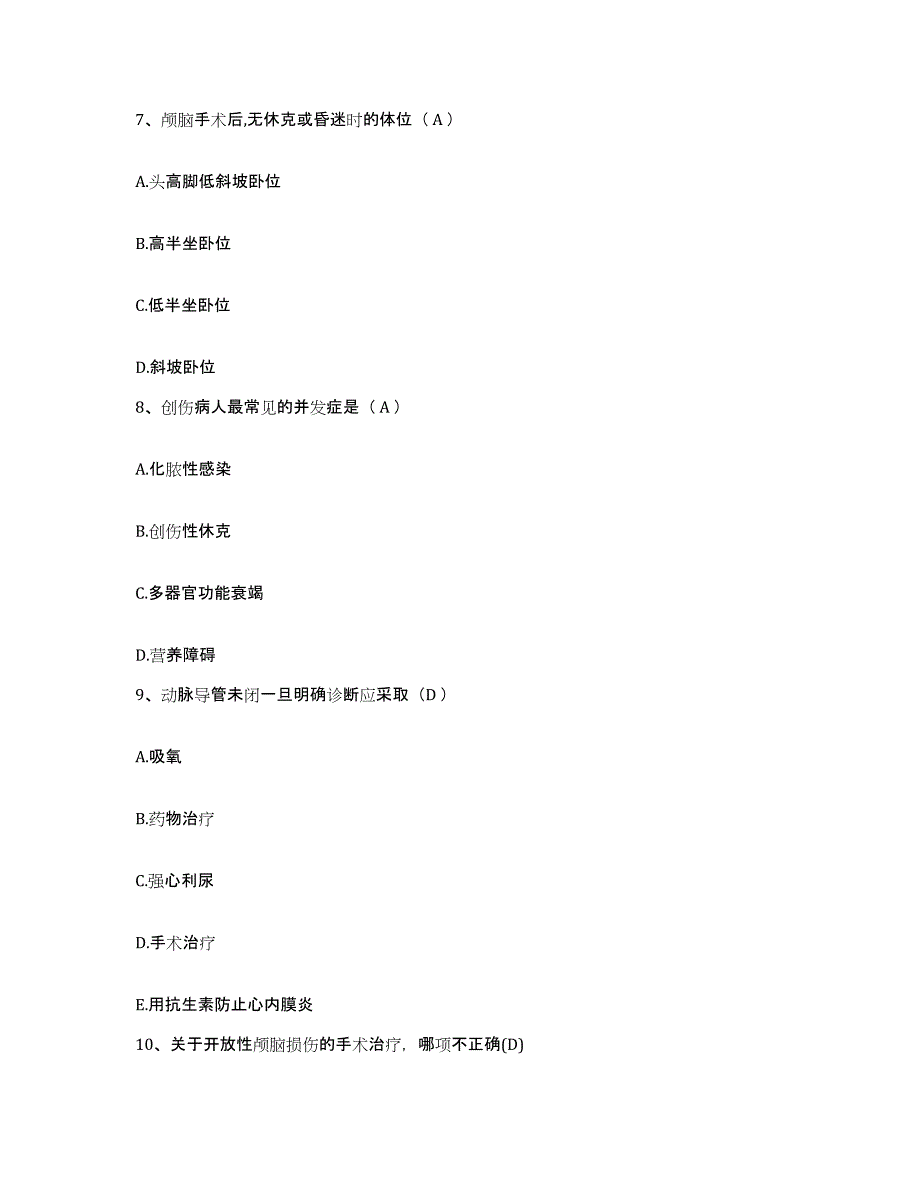 7、颅脑手术后,无休克或昏迷时的体位（A）

A.头高脚低斜坡卧位

B.高半坐卧位

C.低半坐卧位

D.斜坡卧位

8、创伤病人最常见的并发症是（A）

A.化脓性感染

B.创伤性休克

C.多器官功能衰竭

D.营养障碍

9、动脉导管未闭一旦明确诊断应采取（D）

A.吸氧

B.药物治疗

C.强心利尿

D.手术治疗

E.用抗生素防止心内膜炎

10、关于开放性颅脑损伤的手术治疗，哪项不正确(D)